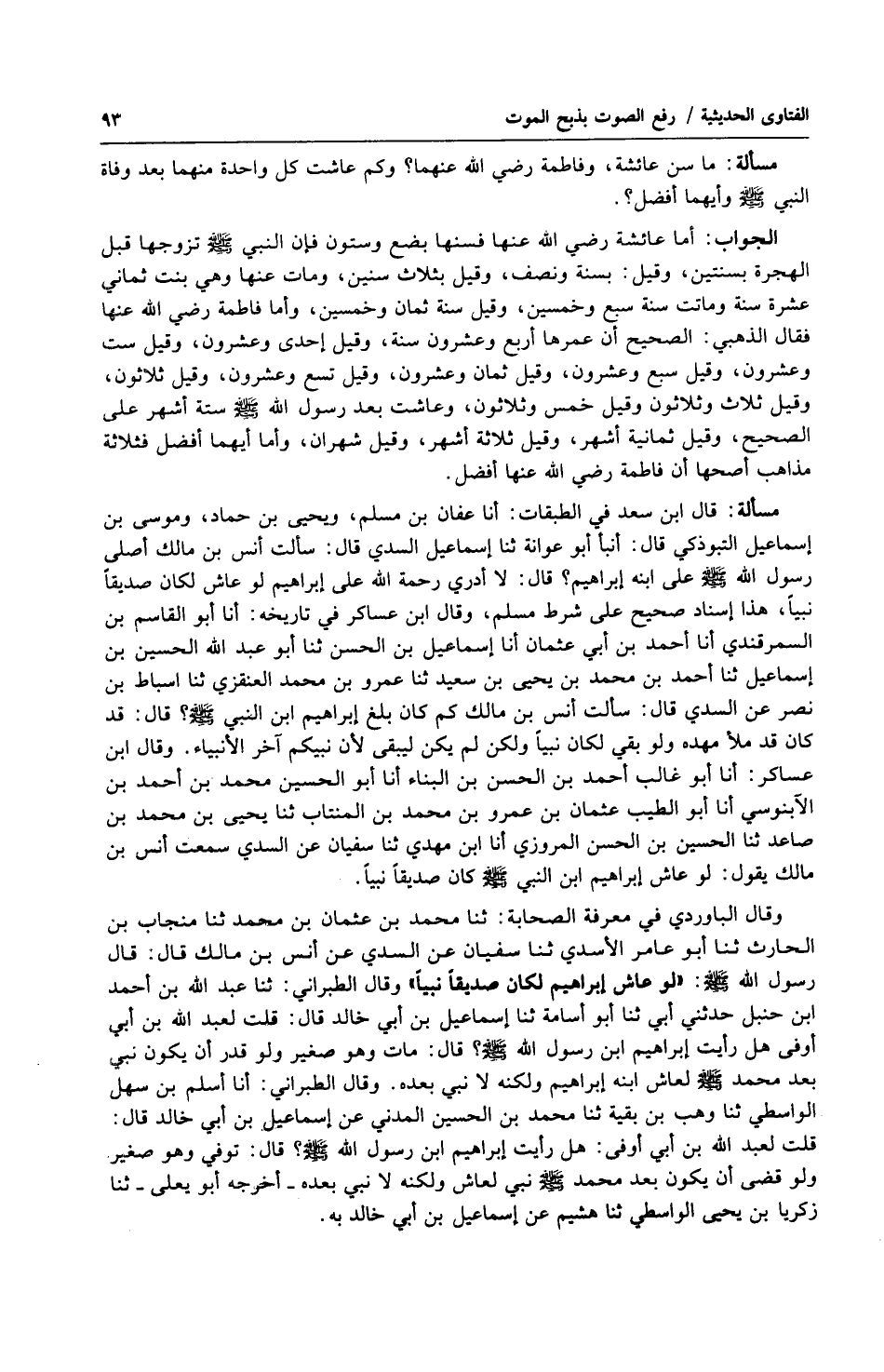 الفتاوى الحديثية / رفع الصوت بذبح الموت ٩٣

مسألة: ما سن عائشة، وفاطمة رضي الله عنهما؟ وكم عاشت كل واحدة منهما بعد وفاة النبي ﷺ وأيهما أفضل؟.

الجواب: أما عائشة رضي الله عنها فسنها بضع وستون فإن النبي ﷺ تزوجها قبل الهجرة بسنتين، وقيل: بسنة ونصف، وقيل بثلاث سنين، ومات عنها وهي بنت ثماني عشرة سنة وماتت سنة سبع وخمسين، وقيل سنة ثمان وخمسين، وأما فاطمة رضي الله عنها فقال الذهبي: الصحيح أن عمرها أربع وعشرون سنة، وقيل إحدى وعشرون، وقيل ست وعشرون، وقيل سبع وعشرون، وقيل ثمان وعشرون، وقيل تسع وعشرون، وقيل ثلاثون، وقيل ثلاث وثلاثون وقيل خمس وثلاثون، وعاشت بعد رسول الله ﷺ ستة أشهر على الصحيح، وقيل ثمانية أشهر، وقيل ثلاثة أشهر، وقيل شهران، وأما أيهما أفضل فثلاثة مذاهب أصحها أن فاطمة رضي الله عنها أفضل.

مسألة: قال ابن سعد في الطبقات: أنا عفان بن مسلم، ويحيى بن حماد، وموسى بن إسماعيل التبوذكي قال: أنبأ أبو عوانة ثنا إسماعيل السدي قال: سألت أنس بن مالك أصلى رسول الله ﷺ على ابنه إبراهيم؟ قال: لا أدري رحمة الله على إبراهيم لو عاش لكان صديقاً نبياً، هذا إسناد صحيح على شرط مسلم، وقال ابن عساكر في تاريخه: أنا أبو القاسم بن السمرقندي أنا أحمد بن أبي عثمان أنا إسماعيل بن الحسن ثنا أبو عبد الله الحسين بن إسماعيل ثنا أحمد بن محمد بن يحيى بن سعيد ثنا عمرو بن محمد العنقزي ثنا اسباط بن نصر عن السدي قال: سألت أنس بن مالك كم كان بلغ إبراهيم ابن النبي ﷺ؟ قال: قد كان قد ملأ مهده ولو بقي لكان نبياً ولكن لم يكن ليبقى لأن نبيكم آخر الأنبياء. وقال ابن عساكر: أنا أبو غالب أحمد بن الحسن بن البناء أنا أبو الحسين محمد بن أحمد بن الآبنوسي أنا أبو الطيب عثمان بن عمرو بن محمد بن المنتاب ثنا يحيى بن محمد بن صاعد ثنا الحسين بن الحسن المروزي أنا ابن مهدي ثنا سفيان عن السدي سمعت أنس بن مالك يقول: لو عاش إبراهيم ابن النبي ﷺ كان صديقاً نبياً.

وقال الباوردي في معرفة الصحابة: ثنا محمد بن عثمان بن محمد ثنا منجاب بن الحارث ثنا أبو عامر الأسدي ثنا سفيان عن السدي عن أنس بن مالك قال: قال رسول الله ﷺ: «لو عاش إبراهيم لكان صديقاً نبياً» وقال الطبراني: ثنا عبد الله بن أحمد ابن حنبل حدثني أبي ثنا أبو أسامة ثنا إسماعيل بن أبي خالد قال: قلت لعبد الله بن أبي أوفى هل رأيت إبراهيم ابن رسول الله ﷺ؟ قال: مات وهو صغير ولو قدر أن يكون نبي بعد محمد ﷺ لعاش ابنه إبراهيم ولكنه لا نبي بعده. وقال الطبراني: أنا أسلم بن سهل الواسطي ثنا وهب بن بقية ثنا محمد بن الحسين المدني عن إسماعيل بن أبي خالد قال: قلت لعبد الله بن أبي أوفى: هل رأيت إبراهيم ابن رسول الله ﷺ؟ قال: توفي وهو صغير ولو قضى أن يكون بعد محمد ﷺ نبي لعاش ولكنه لا نبي بعده ـ أخرجه أبو يعلى ـ ثنا زكريا بن يحيى الواسطي ثنا هشيم عن إسماعيل بن أبي خالد به.